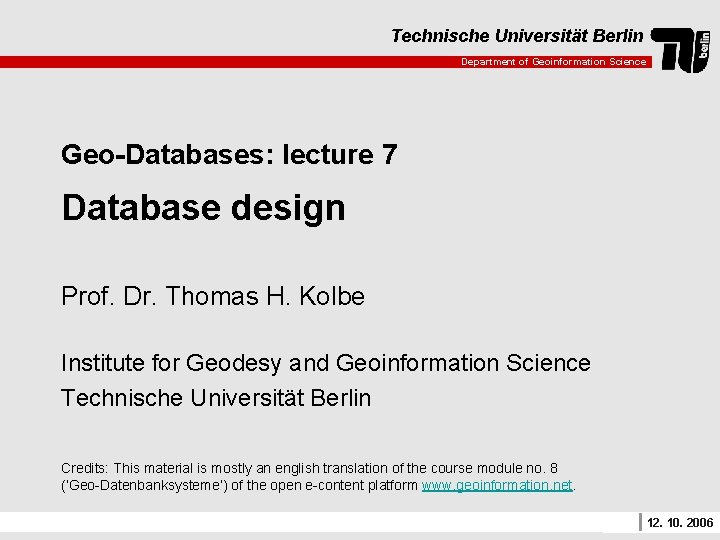 Technische Universität Berlin

Department of Geoinformation Science

Geo-Databases: lecture 7

Database design

Prof. Dr. Thomas H. Kolbe

Institute for Geodesy and Geoinformation Science
Technische Universität Berlin

Credits: This material is mostly an english translation of the course module no. 8 ('Geo-Datenbanksysteme') of the open e-content platform www.geoinformation.net.

12. 10. 2006